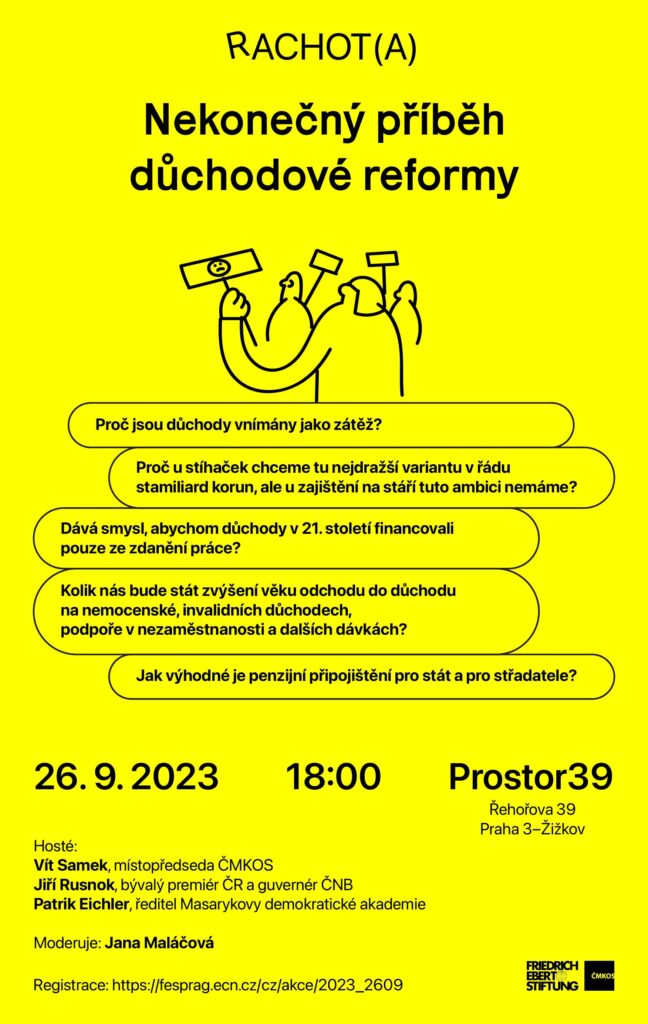 RACHOT(A)

Nekonečný příběh důchodové reformy

Proč jsou důchody vnímány jako zátěž?

Proč u stíhaček chceme tu nejdražší variantu v řádu stamiliard korun, ale u zajištění na stáří tuto ambici nemáme?

Dává smysl, abychom důchody v 21. století financovali pouze ze zdanění práce?

Kolik nás bude stát zvýšení věku odchodu do důchodu na nemocenské, invalidních důchodech, podpoře v nezaměstnanosti a dalších dávkách?

Jak výhodné je penzijní připojištění pro stát a pro střadatele?

26. 9. 2023

18:00

Prostor39
Řehořova 39
Praha 3–Žižkov

Hosté:
Vít Samek, místopředseda ČMKOS
Jiří Rusnok, bývalý premiér ČR a guvernér ČNB
Patrik Eichler, ředitel Masarykovy demokratické akademie

Moderuje: Jana Maláčová

Registrace: https://fesprag.ecn.cz/cz/akce/2023_2609

FRIEDRICH EBERT STIFTUNG

ČMKOS